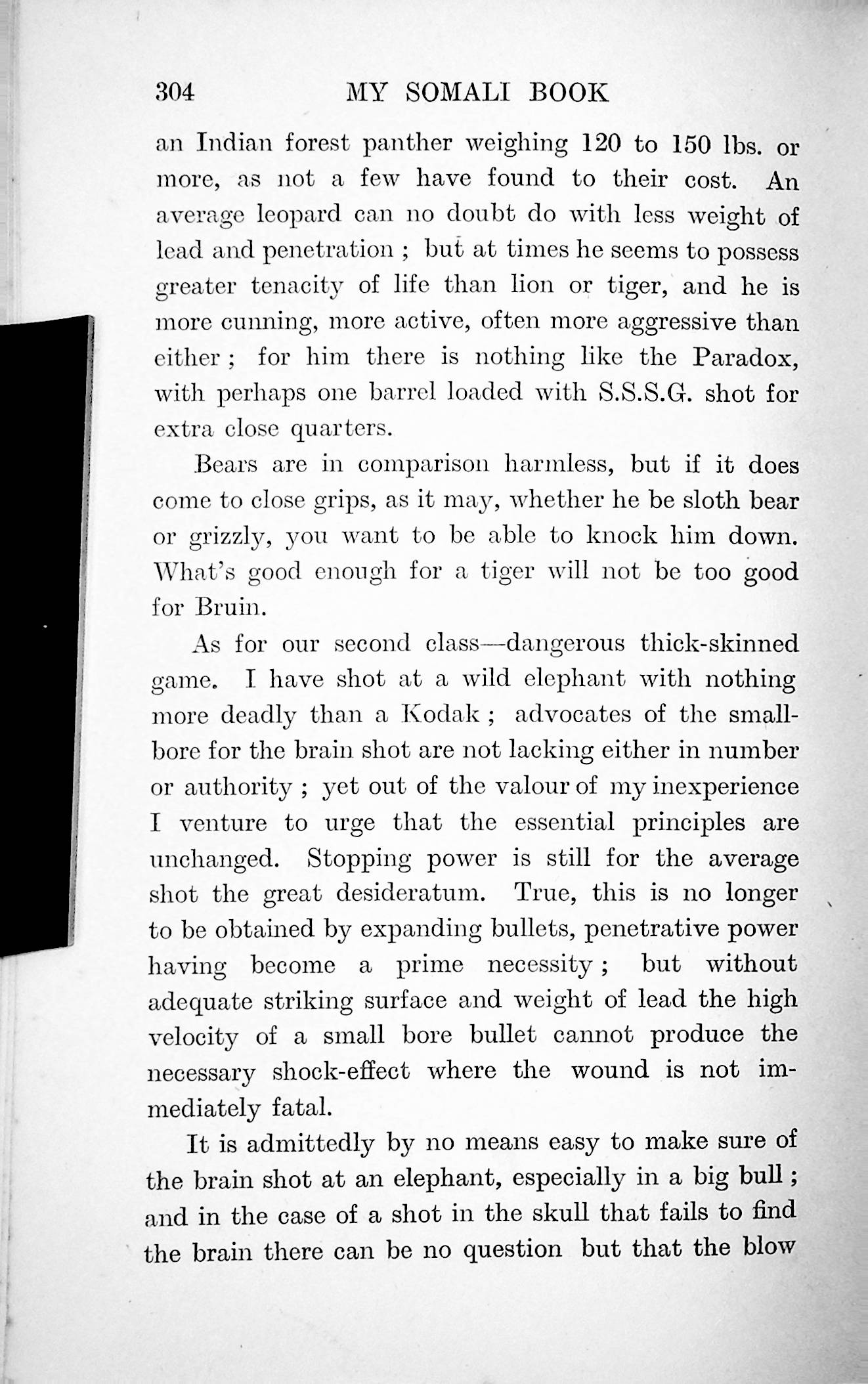 304 MY SOMALI BOOK

an Indian forest panther weighing 120 to 150 lbs. or more, as not a few have found to their cost. An average leopard can no doubt do with less weight of lead and penetration ; but at times he seems to possess greater tenacity of life than lion or tiger, and he is more cunning, more active, often more aggressive than either ; for him there is nothing like the Paradox, with perhaps one barrel loaded with S.S.S.G. shot for extra close quarters.

Bears are in comparison harmless, but if it does come to close grips, as it may, whether he be sloth bear or grizzly, you want to be able to knock him down. What's good enough for a tiger will not be too good for Bruin.

As for our second class—dangerous thick-skinned game. I have shot at a wild elephant with nothing more deadly than a Kodak ; advocates of the small-bore for the brain shot are not lacking either in number or authority ; yet out of the valour of my inexperience I venture to urge that the essential principles are unchanged. Stopping power is still for the average shot the great desideratum. True, this is no longer to be obtained by expanding bullets, penetrative power having become a prime necessity ; but without adequate striking surface and weight of lead the high velocity of a small bore bullet cannot produce the necessary shock-effect where the wound is not immediately fatal.

It is admittedly by no means easy to make sure of the brain shot at an elephant, especially in a big bull ; and in the case of a shot in the skull that fails to find the brain there can be no question but that the blow